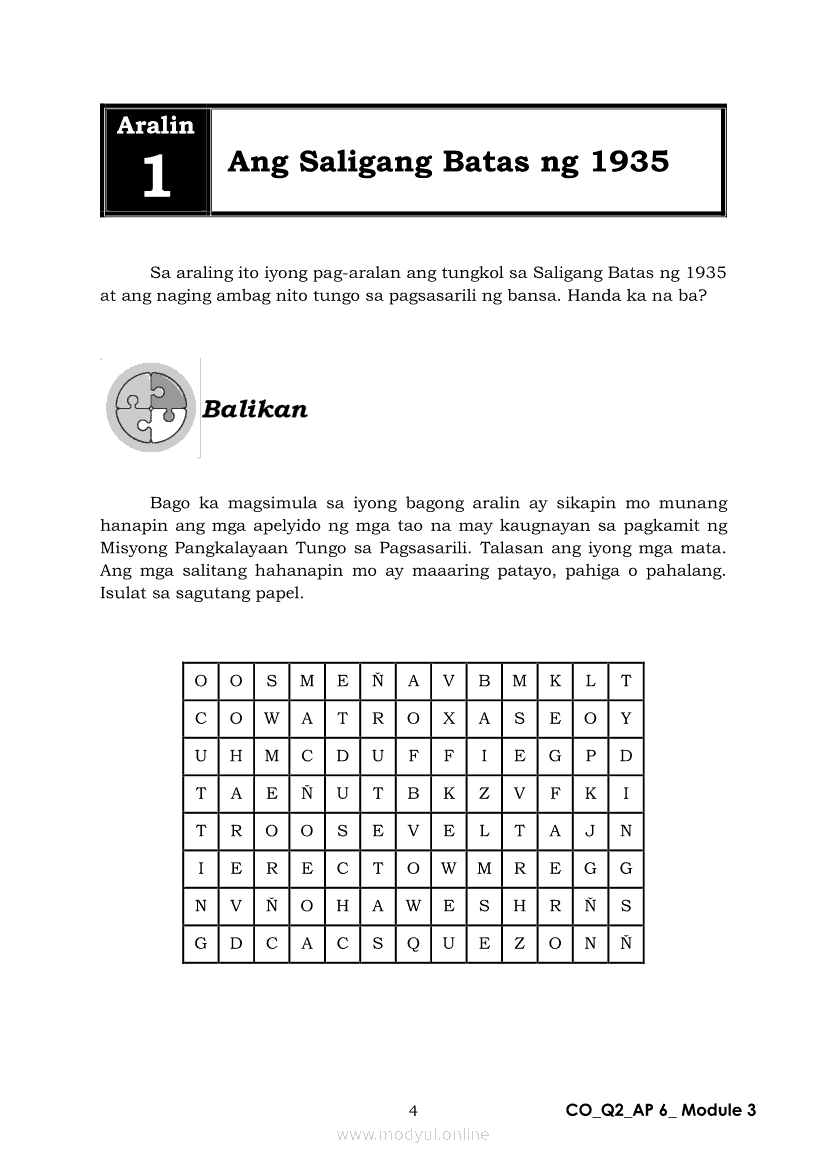 Aralin 1

Ang Saligang Batas ng 1935

Sa araling ito iyong pag-aralan ang tungkol sa Saligang Batas ng 1935 at ang naging ambag nito tungo sa pagsasarili ng bansa. Handa ka na ba?

Balikan

Bago ka magsimula sa iyong bagong aralin ay sikapin mo munang hanapin ang mga apelyido ng mga tao na may kaugnayan sa pagkamit ng Misyong Pangkalayaan Tungo sa Pagsasarili. Talasan ang iyong mga mata. Ang mga salitang hahanapin mo ay maaaring patayo, pahiga o pahalang. Isulat sa sagutang papel.

| O | O | S | M | E | Ñ | A | V | B | M | K | L | T |
|---|---|---|---|---|---|---|---|---|---|---|---|---|
| C | O | W | A | T | R | O | X | A | S | E | O | Y |
| U | H | M | C | D | U | F | F | I | E | G | P | D |
| T | A | E | Ñ | U | T | B | K | Z | V | F | K | I |
| T | R | O | O | S | E | V | E | L | T | A | J | N |
| I | E | R | E | C | T | O | W | M | R | E | G | G |
| N | V | Ñ | O | H | A | W | E | S | H | R | Ñ | S |
| G | D | C | A | C | S | Q | U | E | Z | O | N | Ñ |

4

CO_Q2_AP 6_ Module 3

www.modyul.online